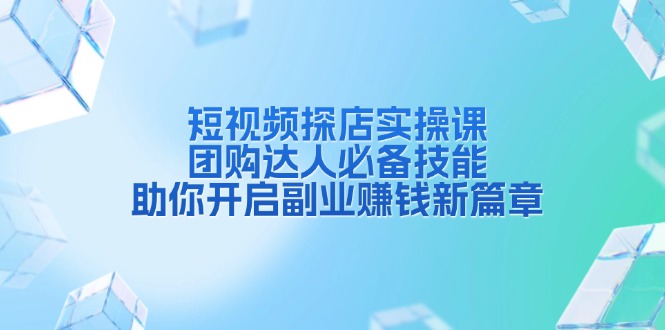 短视频探店实操课
团购达人必备技能
助你开启副业赚钱新篇章